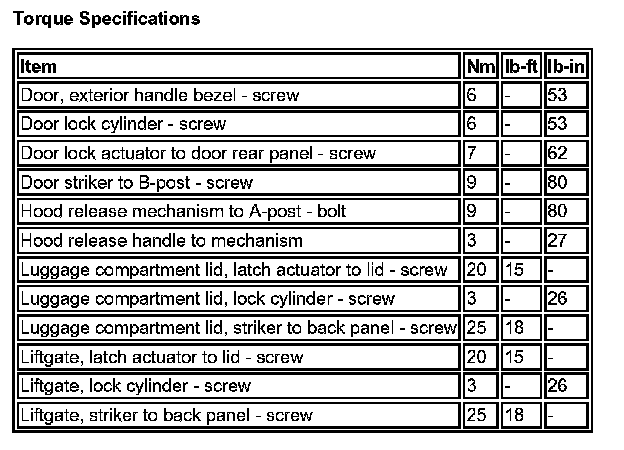 Torque Specifications

| Item | Nm | lb-ft | lb-in |
|---|---|---|---|
| Door, exterior handle bezel - screw | 6 | - | 53 |
| Door lock cylinder - screw | 6 | - | 53 |
| Door lock actuator to door rear panel - screw | 7 | - | 62 |
| Door striker to B-post - screw | 9 | - | 80 |
| Hood release mechanism to A-post - bolt | 9 | - | 80 |
| Hood release handle to mechanism | 3 | - | 27 |
| Luggage compartment lid, latch actuator to lid - screw | 20 | 15 | - |
| Luggage compartment lid, lock cylinder - screw | 3 | - | 26 |
| Luggage compartment lid, striker to back panel - screw | 25 | 18 | - |
| Liftgate, latch actuator to lid - screw | 20 | 15 | - |
| Liftgate, lock cylinder - screw | 3 | - | 26 |
| Liftgate, striker to back panel - screw | 25 | 18 | - |